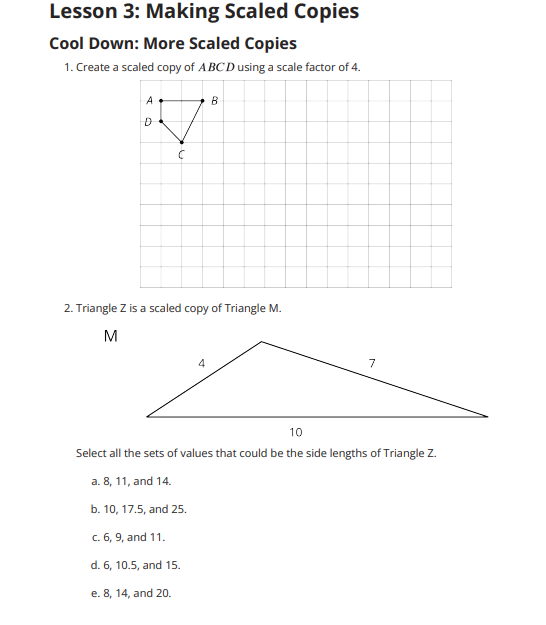 Lesson 3: Making Scaled Copies

Cool Down: More Scaled Copies

1. Create a scaled copy of $ABCD$ using a scale factor of 4.

A B D C

2. Triangle Z is a scaled copy of Triangle M.

M

4 7 10

Select all the sets of values that could be the side lengths of Triangle Z.

a. 8, 11, and 14.

b. 10, 17.5, and 25.

c. 6, 9, and 11.

d. 6, 10.5, and 15.

e. 8, 14, and 20.